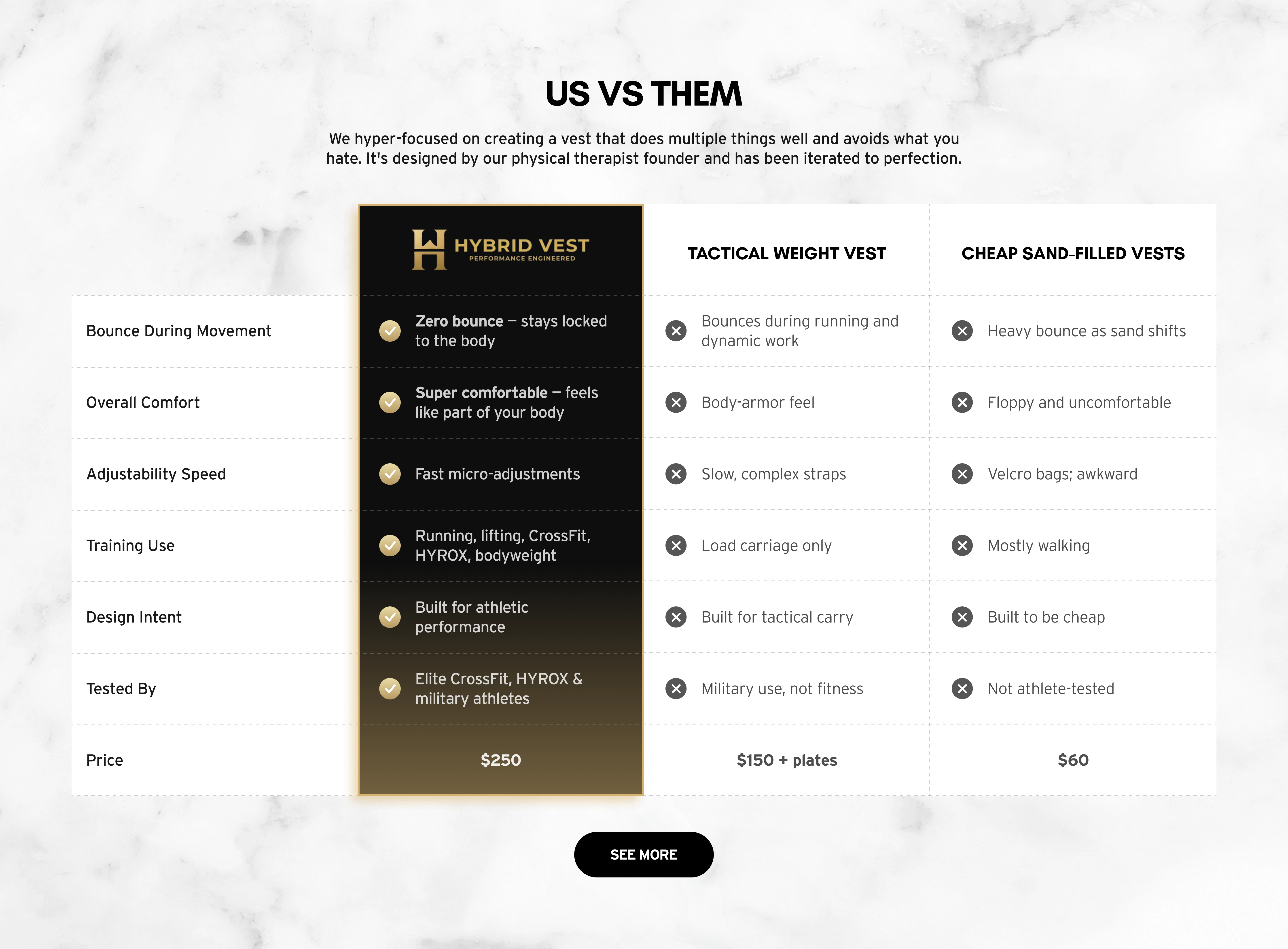 US VS THEM

We hyper-focused on creating a vest that does multiple things well and avoids what you hate. It's designed by our physical therapist founder and has been iterated to perfection.

|  | HYBRID VEST PERFORMANCE ENGINEERED | TACTICAL WEIGHT VEST | CHEAP SAND-FILLED VESTS |
|---|---|---|---|
| Bounce During Movement | Zero bounce – stays locked to the body | Bounces during running and dynamic work | Heavy bounce as sand shifts |
| Overall Comfort | Super comfortable – feels like part of your body | Body-armor feel | Floppy and uncomfortable |
| Adjustability Speed | Fast micro-adjustments | Slow, complex straps | Velcro bags; awkward |
| Training Use | Running, lifting, CrossFit, HYROX, bodyweight | Load carriage only | Mostly walking |
| Design Intent | Built for athletic performance | Built for tactical carry | Built to be cheap |
| Tested By | Elite CrossFit, HYROX & military athletes | Military use, not fitness | Not athlete-tested |
| Price | $250 | $150 + plates | $60 |

SEE MORE